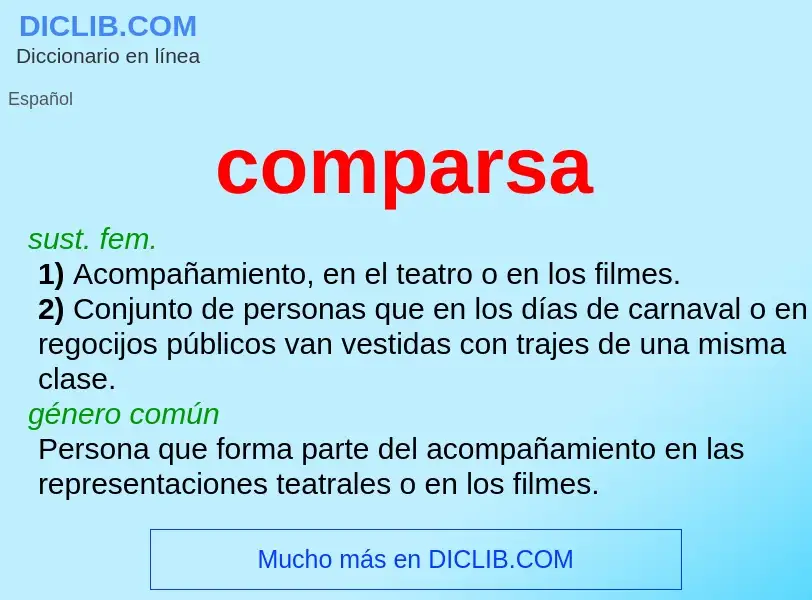 DICLIB.COM
Diccionario en línea

Español

comparsa

sust. fem.
1) Acompañamiento, en el teatro o en los filmes.
2) Conjunto de personas que en los días de carnaval o en regocijos públicos van vestidas con trajes de una misma clase.
género común
Persona que forma parte del acompañamiento en las representaciones teatrales o en los filmes.

Mucho más en DICLIB.COM